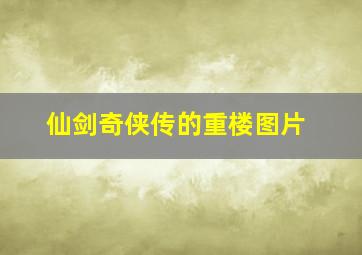 仙剑奇侠传的重楼图片